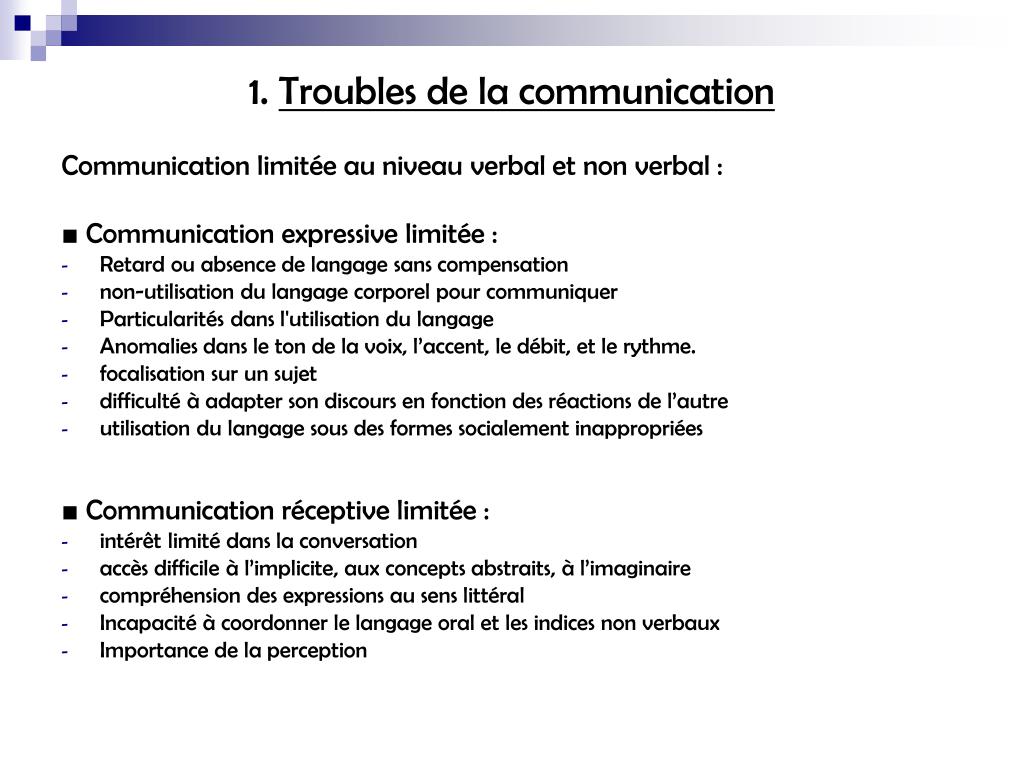 1. Troubles de la communication

Communication limitée au niveau verbal et non verbal :

■ Communication expressive limitée :
- Retard ou absence de langage sans compensation
- non-utilisation du langage corporel pour communiquer
- Particularités dans l'utilisation du langage
- Anomalies dans le ton de la voix, l’accent, le débit, et le rythme.
- focalisation sur un sujet
- difficulté à adapter son discours en fonction des réactions de l’autre
- utilisation du langage sous des formes socialement inappropriées

■ Communication réceptive limitée :
- intérêt limité dans la conversation
- accès difficile à l’implicite, aux concepts abstraits, à l’imaginaire
- compréhension des expressions au sens littéral
- Incapacité à coordonner le langage oral et les indices non verbaux
- Importance de la perception